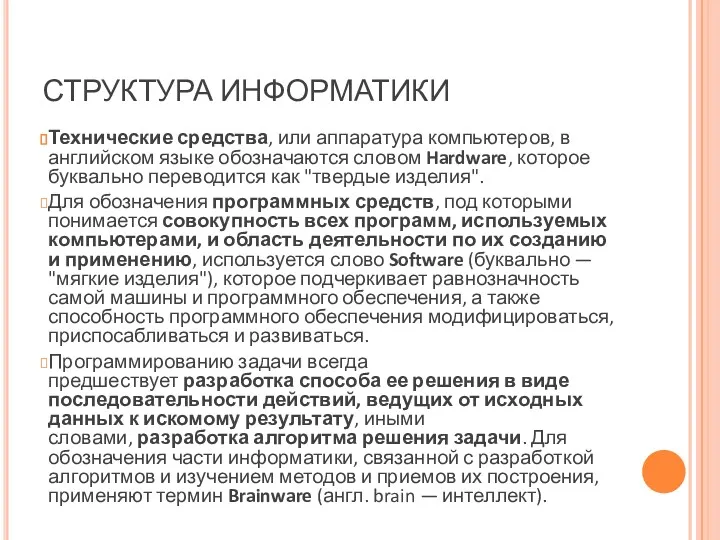 СТРУКТУРА ИНФОРМАТИКИ

Технические средства, или аппаратура компьютеров, в английском языке обозначаются словом Hardware, которое буквально переводится как "твердые изделия".

Для обозначения программных средств, под которыми понимается совокупность всех программ, используемых компьютерами, и область деятельности по их созданию и применению, используется слово Software (буквально — "мягкие изделия"), которое подчеркивает равнозначность самой машины и программного обеспечения, а также способность программного обеспечения модифицироваться, приспосабливаться и развиваться.

Программированию задачи всегда предшествует разработка способа ее решения в виде последовательности действий, ведущих от исходных данных к искомому результату, иными словами, разработка алгоритма решения задачи. Для обозначения части информатики, связанной с разработкой алгоритмов и изучением методов и приемов их построения, применяют термин Brainware (англ. brain — интеллект).